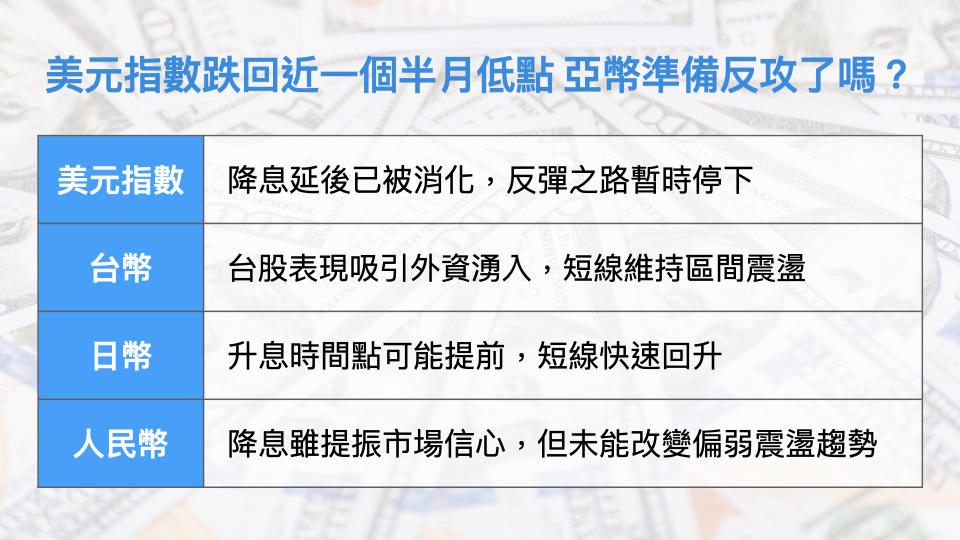 美元指數跌回近一個半月低點 亞幣準備反攻了嗎？

| 美元指數 | 降息延後已被消化，反彈之路暫時停下 |
|---|---|
| 台幣 | 台股表現吸引外資湧入，短線維持區間震盪 |
| 日幣 | 升息時間點可能提前，短線快速回升 |
| 人民幣 | 降息雖提振市場信心，但未能改變偏弱震盪趨勢 |